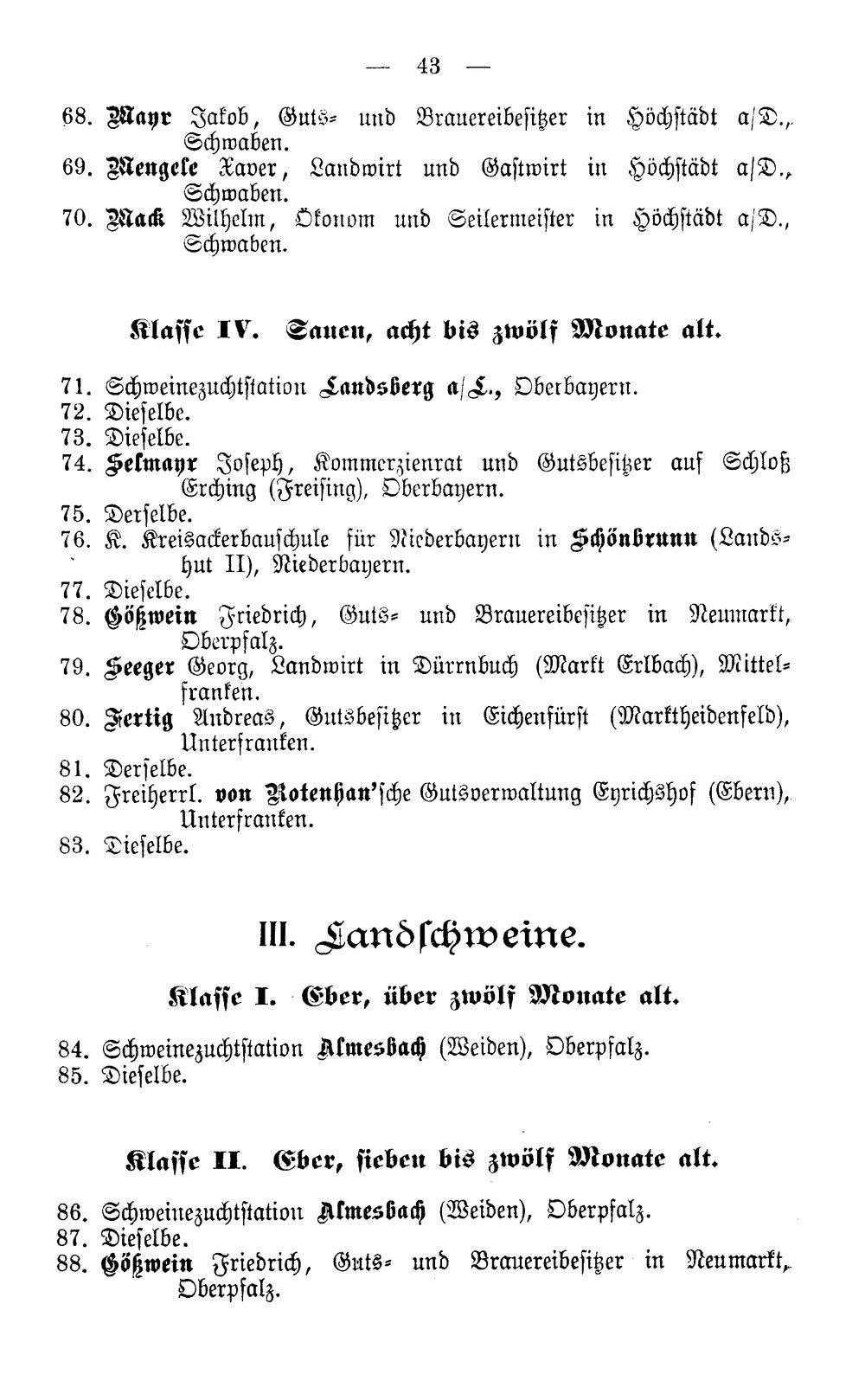 — 43 —

68. Mayr Jakob, Guts- und Brauereibesitzer in Höchstädt a/D., Schwaben.

69. Mengele Xaver, Landwirt und Gastwirt in Höchstädt a/D., Schwaben.

70. Mack Wilhelm, Ökonom und Seilermeister in Höchstädt a/D., Schwaben.

Klasse IV. Sauen, acht bis zwölf Monate alt.

71. Schweinezuchtstation Landsberg a/L., Oberbayern.
72. Dieselbe.
73. Dieselbe.
74. Selmayr Joseph, Kommerzienrat und Gutsbesitzer auf Schloß Erching (Freising), Oberbayern.
75. Derselbe.
76. K. Kreisackerbauschule für Niederbayern in Schönbrunn (Landshut II), Niederbayern.
77. Dieselbe.
78. Gößwein Friedrich, Guts- und Brauereibesitzer in Neumarkt, Oberpfalz.
79. Seeger Georg, Landwirt in Dürrnbuch (Markt Erlbach), Mittelfranken.
80. Fertig Andreas, Gutsbesitzer in Eichenfürst (Marktheidenfeld), Unterfranken.
81. Derselbe.
82. Freiherrl. von Rotenhan'sche Gutsverwaltung Eyrichshof (Ebern), Unterfranken.
83. Dieselbe.

III. Landschweine.

Klasse I. Eber, über zwölf Monate alt.

84. Schweinezuchtstation Almesbach (Weiden), Oberpfalz.
85. Dieselbe.

Klasse II. Eber, sieben bis zwölf Monate alt.

86. Schweinezuchtstation Almesbach (Weiden), Oberpfalz.
87. Dieselbe.
88. Gößwein Friedrich, Guts- und Brauereibesitzer in Neumarkt, Oberpfalz.